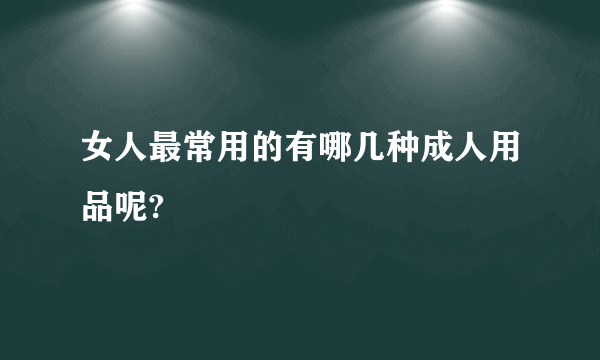 女人最常用的有哪几种成人用品呢?